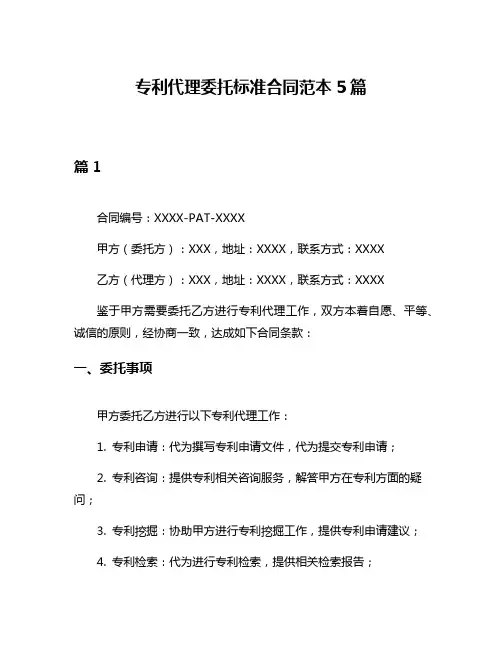 专利代理委托标准合同范本 5 篇

篇 1

合同编号：XXXX-PAT-XXXX

甲方（委托方）：XXX，地址：XXXX，联系方式：XXXX

乙方（代理方）：XXX，地址：XXXX，联系方式：XXXX

鉴于甲方需要委托乙方进行专利代理工作，双方本着自愿、平等、诚信的原则，经协商一致，达成如下合同条款：

一、委托事项

甲方委托乙方进行以下专利代理工作：

1. 专利申请：代为撰写专利申请文件，代为提交专利申请；

2. 专利咨询：提供专利相关咨询服务，解答甲方在专利方面的疑问；

3. 专利挖掘：协助甲方进行专利挖掘工作，提供专利申请建议；

4. 专利检索：代为进行专利检索，提供相关检索报告；